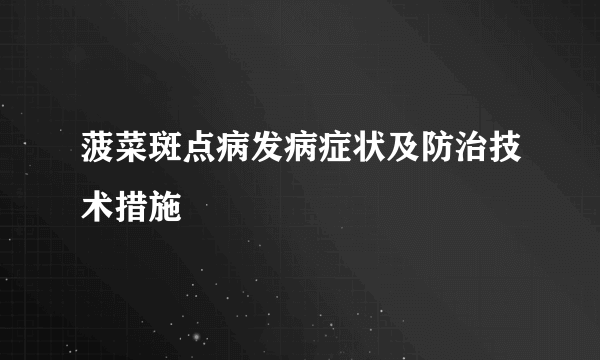 菠菜斑点病发病症状及防治技术措施